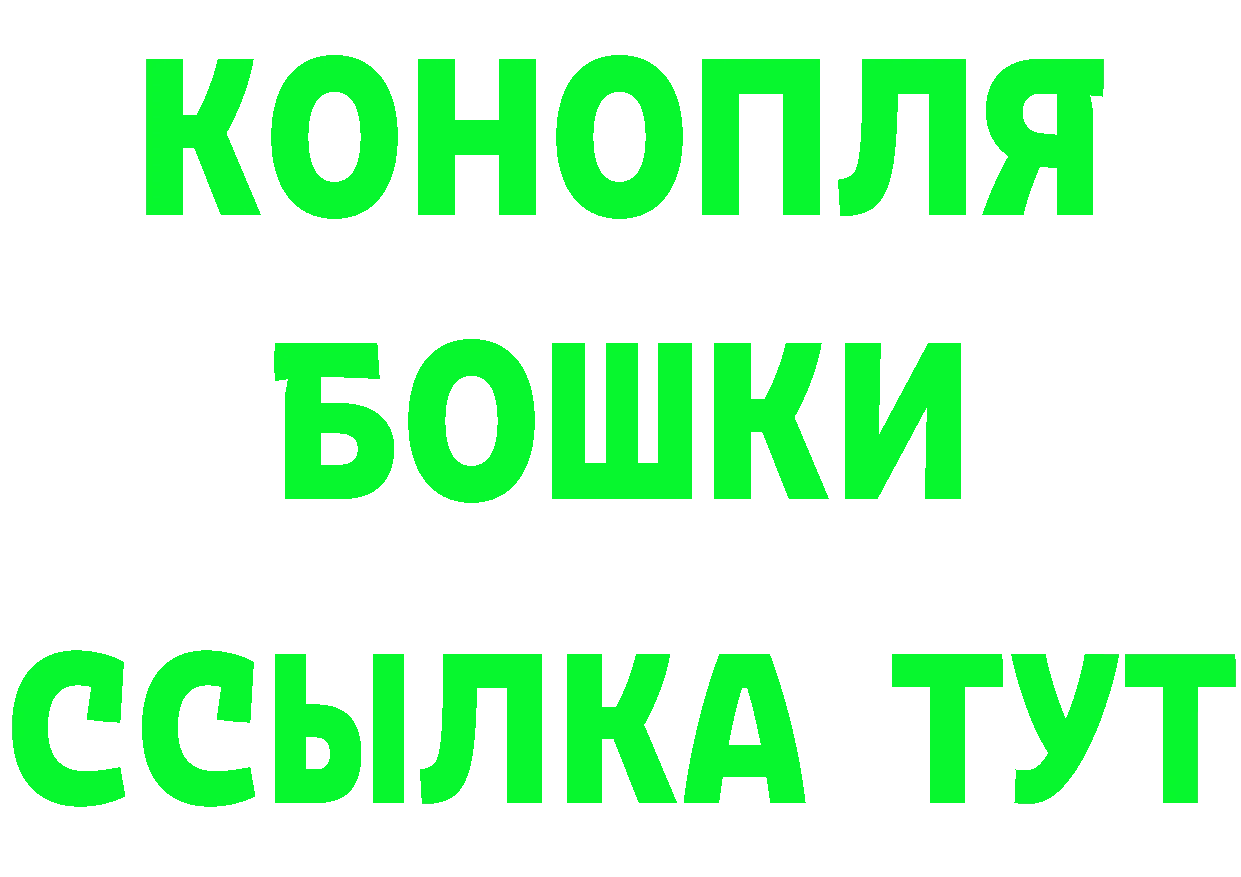 КОНОПЛЯ
БОШКИ
ССЫЛКА ТУТ